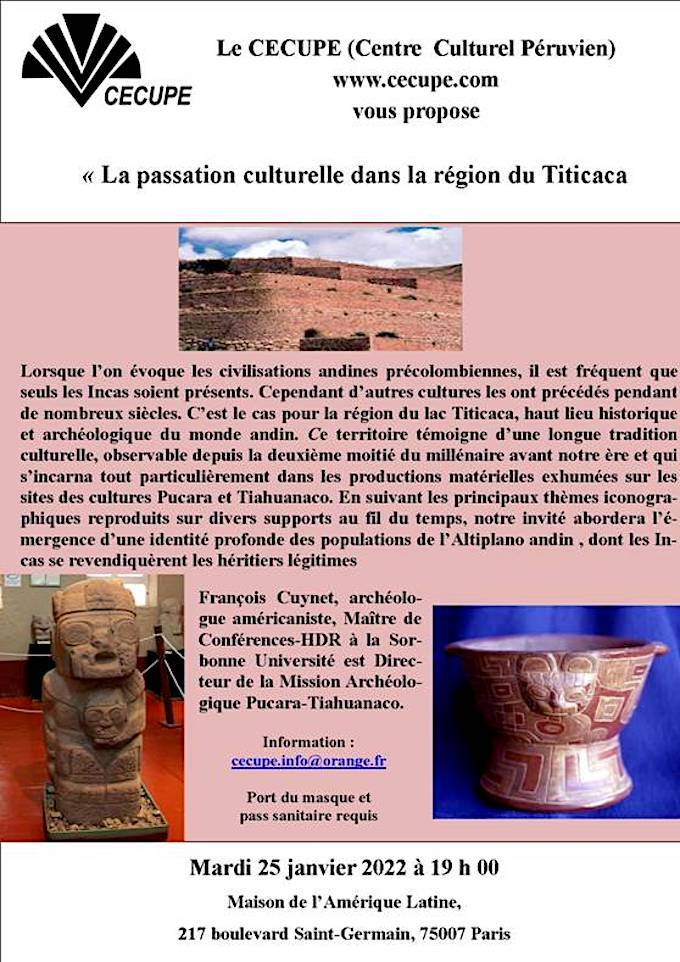 CECUPE

Le CECUPE (Centre Culturel Péruvien)
www.cecupe.com
vous propose

« La passation culturelle dans la région du Titicaca

Lorsque l'on évoque les civilisations andines précolombiennes, il est fréquent que seuls les Incas soient présents. Cependant d'autres cultures les ont précédés pendant de nombreux siècles. C'est le cas pour la région du lac Titicaca, haut lieu historique et archéologique du monde andin. Ce territoire témoigne d'une longue tradition culturelle, observable depuis la deuxième moitié du millénaire avant notre ère et qui s'incarna tout particulièrement dans les productions matérielles exhumées sur les sites des cultures Pucara et Tiahuanaco. En suivant les principaux thèmes iconographiques reproduits sur divers supports au fil du temps, notre invité abordera l'émergence d'une identité profonde des populations de l'Altiplano andin , dont les Incas se revendiquèrent les héritiers légitimes

François Cuynet, archéologue américaniste, Maître de Conférences-HDR à la Sorbonne Université est Directeur de la Mission Archéologique Pucara-Tiahuanaco.

Information :
cecupe.info@orange.fr

Port du masque et pass sanitaire requis

Mardi 25 janvier 2022 à 19 h 00

Maison de l'Amérique Latine,

217 boulevard Saint-Germain, 75007 Paris